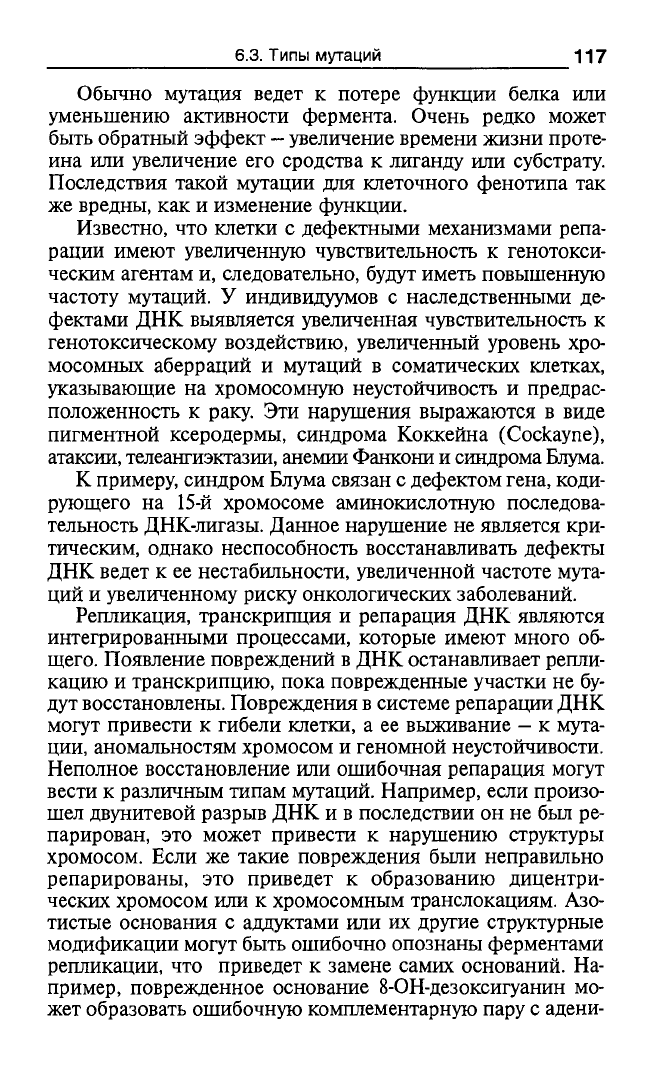 6.3. Типы мутаций 117

Обычно мутация ведет к потере функции белка или уменьшению активности фермента. Очень редко может быть обратный эффект – увеличение времени жизни протеина или увеличение его сродства к лиганду или субстрату. Последствия такой мутации для клеточного фенотипа так же вредны, как и изменение функции.

Известно, что клетки с дефектными механизмами репарации имеют увеличенную чувствительность к генотоксическим агентам и, следовательно, будут иметь повышенную частоту мутаций. У индивидуумов с наследственными дефектами ДНК выявляется увеличенная чувствительность к генотоксическому воздействию, увеличенный уровень хромосомных аберраций и мутаций в соматических клетках, указывающие на хромосомную неустойчивость и предрасположенность к раку. Эти нарушения выражаются в виде пигментной ксеродермы, синдрома Коккейна (Cockayne), атаксии, телеангиэктазии, анемии Фанкони и синдрома Блума.

К примеру, синдром Блума связан с дефектом гена, кодирующего на 15-й хромосоме аминокислотную последовательность ДНК-лигазы. Данное нарушение не является критическим, однако неспособность восстанавливать дефекты ДНК ведет к ее нестабильности, увеличенной частоте мутаций и увеличенному риску онкологических заболеваний.

Репликация, транскрипция и репарация ДНК являются интегрированными процессами, которые имеют много общего. Появление повреждений в ДНК останавливает репликацию и транскрипцию, пока поврежденные участки не будут восстановлены. Повреждения в системе репарации ДНК могут привести к гибели клетки, а ее выживание – к мутации, аномальностям хромосом и геномной неустойчивости. Неполное восстановление или ошибочная репарация могут вести к различным типам мутаций. Например, если произошел двунитевой разрыв ДНК и в последствии он не был репарирован, это может привести к нарушению структуры хромосом. Если же такие повреждения были неправильно репарированы, это приведет к образованию дицентрических хромосом или к хромосомным транслокациям. Азотистые основания с аддуктами или их другие структурные модификации могут быть ошибочно опознаны ферментами репликации, что приведет к замене самих оснований. Например, поврежденное основание 8-ОН-дезоксигуанин может образовать ошибочную комплементарную пару с адени-